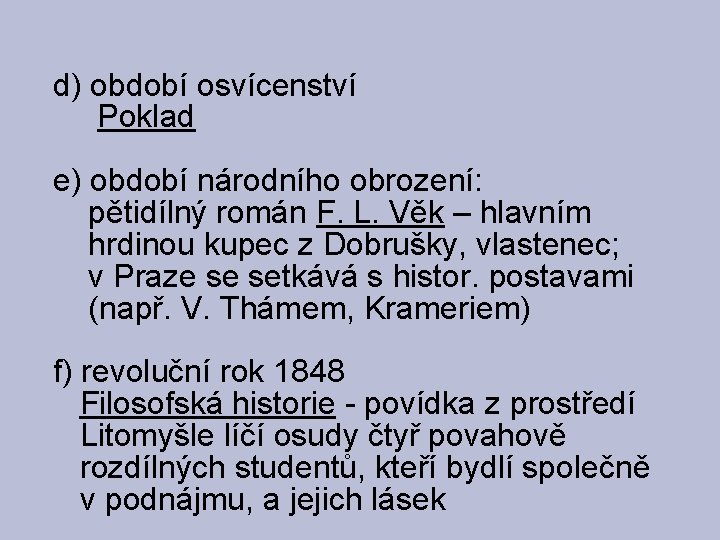 d) období osvícenství
Poklad

e) období národního obrození:
pětidílný román F. L. Věk – hlavním hrdinou kupec z Dobrušky, vlastenec; v Praze se setkává s histor. postavami (např. V. Thámem, Krameriem)

f) revoluční rok 1848
Filosofská historie - povídka z prostředí Litomyšle líčí osudy čtyř povahově rozdílných studentů, kteří bydlí společně v podnájmu, a jejich lásek